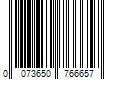 0 073650 766657